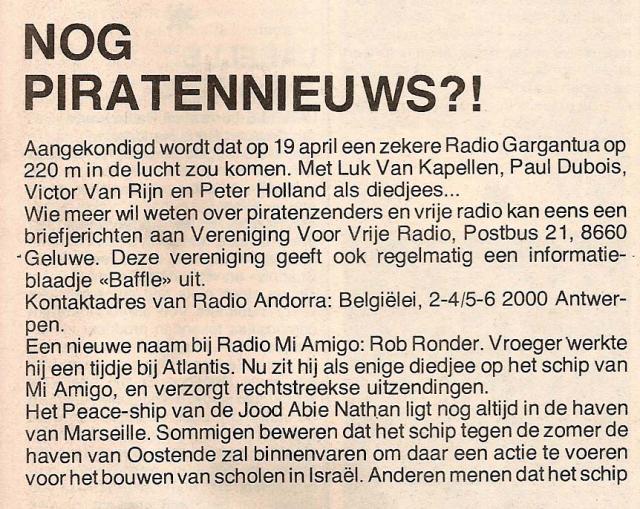 NOG PIRATENNIEUWS?!

Aangekondigd wordt dat op 19 april een zekere Radio Gargantua op 220 m in de lucht zou komen. Met Luk Van Kapellen, Paul Dubois, Victor Van Rijn en Peter Holland als diedjees...
Wie meer wil weten over piratenzenders en vrije radio kan eens een briefjerichten aan Vereniging Voor Vrije Radio, Postbus 21, 8660 Geluwe. Deze vereniging geeft ook regelmatig een informatieblaadje «Baffle» uit.
Kontaktadres van Radio Andorra: Belgiëlei, 2-4/5-6 2000 Antwerpen.
Een nieuwe naam bij Radio Mi Amigo: Rob Ronder. Vroeger werkte hij een tijdje bij Atlantis. Nu zit hij als enige diedjee op het schip van Mi Amigo, en verzorgt rechtstreekse uitzendingen.
Het Peace-ship van de Jood Abie Nathan ligt nog altijd in de haven van Marseille. Sommigen beweren dat het schip tegen de zomer de haven van Oostende zal binnenvaren om daar een actie te voeren voor het bouwen van scholen in Israël. Anderen menen dat het schip